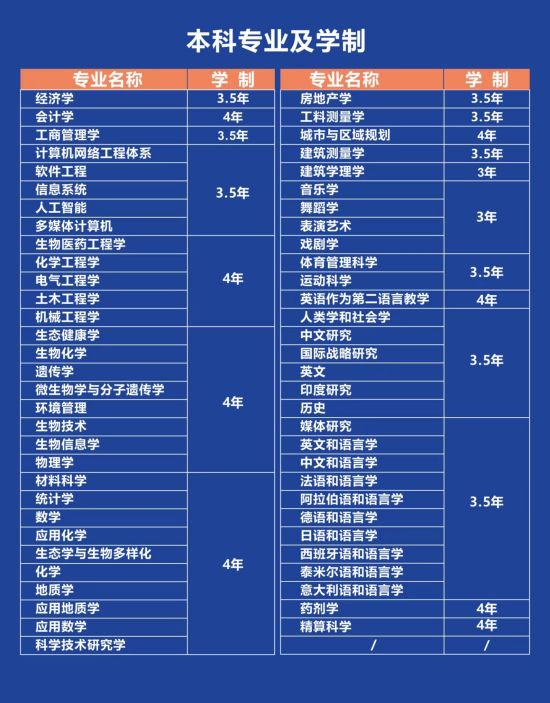 本科专业及学制

| 专业名称 | 学 制 |
|---|---|
| 经济学 | 3.5年 |
| 会计学 | 4年 |
| 工商管理学 | 3.5年 |
| 计算机网络工程体系 | 3.5年 |
| 软件工程 | 3.5年 |
| 信息系统 | 3.5年 |
| 人工智能 | 3.5年 |
| 多媒体计算机 | 3.5年 |
| 生物医药工程学 | 4年 |
| 化学工程学 | 4年 |
| 电气工程学 | 4年 |
| 土木工程学 | 4年 |
| 机械工程学 | 4年 |
| 生态健康学 | 4年 |
| 生物化学 | 4年 |
| 遗传学 | 4年 |
| 微生物学与分子遗传学 | 4年 |
| 环境管理 | 4年 |
| 生物技术 | 4年 |
| 生物信息学 | 4年 |
| 物理学 | 4年 |
| 材料科学 | 4年 |
| 统计学 | 4年 |
| 数学 | 4年 |
| 应用化学 | 4年 |
| 生态学与生物多样化 | 4年 |
| 化学 | 4年 |
| 地质学 | 4年 |
| 应用地质学 | 4年 |
| 应用数学 | 4年 |
| 科学技术研究学 | 4年 |

| 专业名称 | 学 制 |
|---|---|
| 房地产学 | 3.5年 |
| 工料测量学 | 3.5年 |
| 城市与区域规划 | 4年 |
| 建筑测量学 | 3.5年 |
| 建筑学理学 | 3年 |
| 音乐学 | 3年 |
| 舞蹈学 | 3年 |
| 表演艺术 | 3年 |
| 戏剧学 | 3年 |
| 体育管理科学 | 3.5年 |
| 运动科学 | 3.5年 |
| 英语作为第二语言教学 | 4年 |
| 人类学和社会学 | 3.5年 |
| 中文研究 | 3.5年 |
| 国际战略研究 | 3.5年 |
| 英文 | 3.5年 |
| 印度研究 | 3.5年 |
| 历史 | 3.5年 |
| 媒体研究 | 3.5年 |
| 英文和语言学 | 3.5年 |
| 中文和语言学 | 3.5年 |
| 法语和语言学 | 3.5年 |
| 阿拉伯语和语言学 | 3.5年 |
| 德语和语言学 | 3.5年 |
| 日语和语言学 | 3.5年 |
| 西班牙语和语言学 | 3.5年 |
| 泰米尔语和语言学 | 3.5年 |
| 意大利语和语言学 | 3.5年 |
| 药剂学 | 4年 |
| 精算科学 | 4年 |
| / | / |